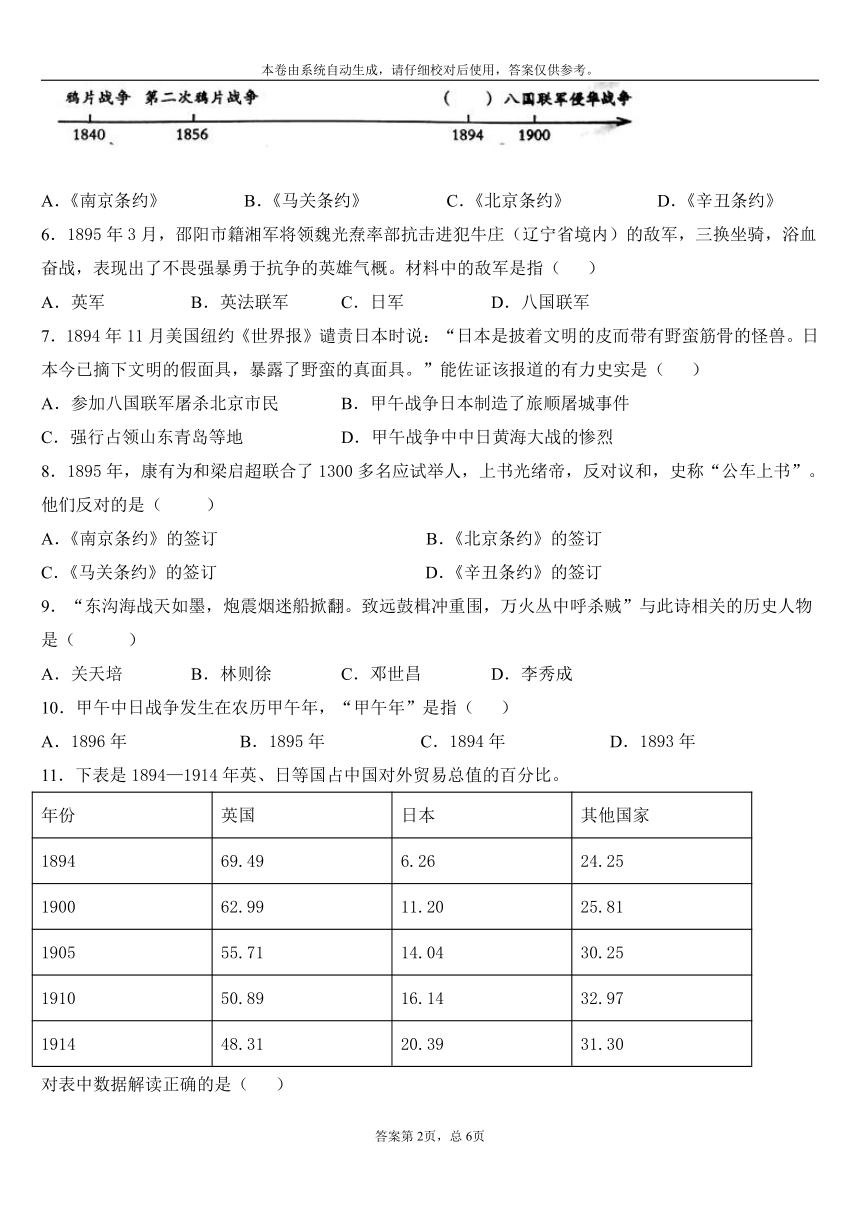 本卷由系统自动生成，请仔细校对后使用，答案仅供参考。

鸦片战争 第二次鸦片战争 （ ）八国联军侵华战争

1840 1856 1894 1900

A．《南京条约》 B．《马关条约》 C．《北京条约》 D．《辛丑条约》

6．1895 年 3 月，邵阳市籍湘军将领魏光焘率部抗击进犯牛庄（辽宁省境内）的敌军，三换坐骑，浴血奋战，表现出了不畏强暴勇于抗争的英雄气概。材料中的敌军是指（ ）

A．英军 B．英法联军 C．日军 D．八国联军

7．1894 年 11 月美国纽约《世界报》谴责日本时说：“日本是披着文明的皮而带有野蛮筋骨的怪兽。日本今已摘下文明的假面具，暴露了野蛮的真面具。”能佐证该报道的有力史实是（ ）

A．参加八国联军屠杀北京市民 B．甲午战争日本制造了旅顺屠城事件

C．强行占领山东青岛等地 D．甲午战争中中日黄海大战的惨烈

8．1895 年，康有为和梁启超联合了 1300 多名应试举人，上书光绪帝，反对议和，史称“公车上书”。他们反对的是（ ）

A．《南京条约》的签订 B．《北京条约》的签订

C．《马关条约》的签订 D．《辛丑条约》的签订

9．“东沟海战天如墨，炮震烟迷船掀翻。致远鼓楫冲重围，万火丛中呼杀贼”与此诗相关的历史人物是（ ）

A．关天培 B．林则徐 C．邓世昌 D．李秀成

10．甲午中日战争发生在农历甲午年，“甲午年”是指（ ）

A．1896 年 B．1895 年 C．1894 年 D．1893 年

11．下表是 1894—1914 年英、日等国占中国对外贸易总值的百分比。

| 年份 | 英国 | 日本 | 其他国家 |
|---|---|---|---|
| 1894 | 69.49 | 6.26 | 24.25 |
| 1900 | 62.99 | 11.20 | 25.81 |
| 1905 | 55.71 | 14.04 | 30.25 |
| 1910 | 50.89 | 16.14 | 32.97 |
| 1914 | 48.31 | 20.39 | 31.30 |

对表中数据解读正确的是（ ）

答案第 2页，总 6页